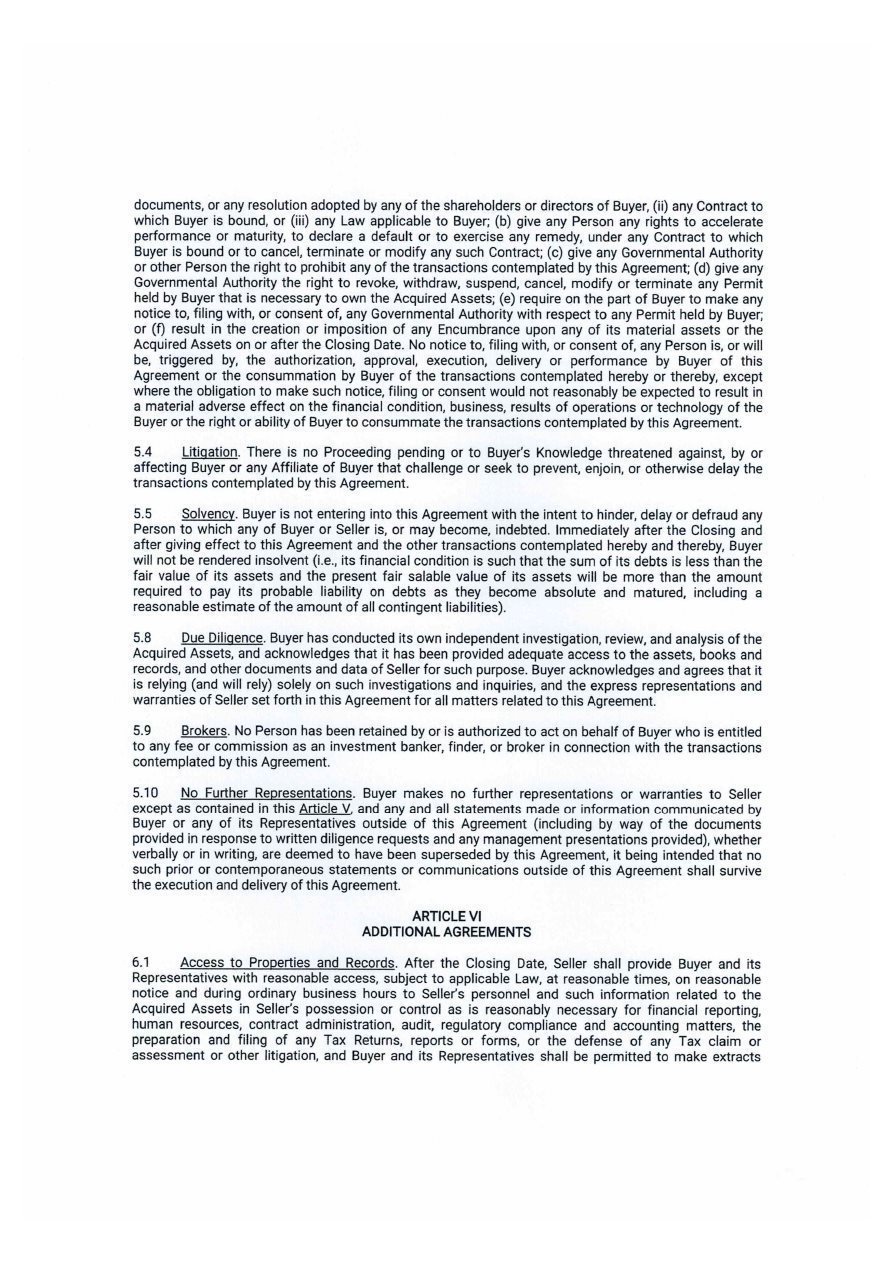 documents, or any resolution adopted by any of the shareholders or directors of Buyer, (ii) any Contract to which Buyer is bound, or (iii) any Law applicable to Buyer; (b) give any Person any rights to accelerate performance or maturity, to declare a default or to exercise any remedy, under any Contract to which Buyer is bound or to cancel, terminate or modify any such Contract; (c) give any Governmental Authority or other Person the right to prohibit any of the transactions contemplated by this Agreement; (d) give any Governmental Authority the right to revoke, withdraw, suspend, cancel, modify or terminate any Permit held by Buyer that is necessary to own the Acquired Assets; (e) require on the part of Buyer to make any notice to, filing with, or consent of, any Governmental Authority with respect to any Permit held by Buyer; or (f) result in the creation or imposition of any Encumbrance upon any of its material assets or the Acquired Assets on or after the Closing Date. No notice to, filing with, or consent of, any Person is, or will be, triggered by, the authorization, approval, execution, delivery or performance by Buyer of this Agreement or the consummation by Buyer of the transactions contemplated hereby or thereby, except where the obligation to make such notice, filing or consent would not reasonably be expected to result in a material adverse effect on the financial condition, business, results of operations or technology of the Buyer or the right or ability of Buyer to consummate the transactions contemplated by this Agreement.

5.4 Litigation. There is no Proceeding pending or to Buyer's Knowledge threatened against, by or affecting Buyer or any Affiliate of Buyer that challenge or seek to prevent, enjoin, or otherwise delay the transactions contemplated by this Agreement.

5.5 Solvency. Buyer is not entering into this Agreement with the intent to hinder, delay or defraud any Person to which any of Buyer or Seller is, or may become, indebted. Immediately after the Closing and after giving effect to this Agreement and the other transactions contemplated hereby and thereby, Buyer will not be rendered insolvent (i.e., its financial condition is such that the sum of its debts is less than the fair value of its assets and the present fair salable value of its assets will be more than the amount required to pay its probable liability on debts as they become absolute and matured, including a reasonable estimate of the amount of all contingent liabilities).

5.8 Due Diligence. Buyer has conducted its own independent investigation, review, and analysis of the Acquired Assets, and acknowledges that it has been provided adequate access to the assets, books and records, and other documents and data of Seller for such purpose. Buyer acknowledges and agrees that it is relying (and will rely) solely on such investigations and inquiries, and the express representations and warranties of Seller set forth in this Agreement for all matters related to this Agreement.

5.9 Brokers. No Person has been retained by or is authorized to act on behalf of Buyer who is entitled to any fee or commission as an investment banker, finder, or broker in connection with the transactions contemplated by this Agreement.

5.10 No Further Representations. Buyer makes no further representations or warranties to Seller except as contained in this Article V, and any and all statements made or information communicated by Buyer or any of its Representatives outside of this Agreement (including by way of the documents provided in response to written diligence requests and any management presentations provided), whether verbally or in writing, are deemed to have been superseded by this Agreement, it being intended that no such prior or contemporaneous statements or communications outside of this Agreement shall survive the execution and delivery of this Agreement.

ARTICLE VI
ADDITIONAL AGREEMENTS

6.1 Access to Properties and Records. After the Closing Date, Seller shall provide Buyer and its Representatives with reasonable access, subject to applicable Law, at reasonable times, on reasonable notice and during ordinary business hours to Seller's personnel and such information related to the Acquired Assets in Seller's possession or control as is reasonably necessary for financial reporting, human resources, contract administration, audit, regulatory compliance and accounting matters, the preparation and filing of any Tax Returns, reports or forms, or the defense of any Tax claim or assessment or other litigation, and Buyer and its Representatives shall be permitted to make extracts